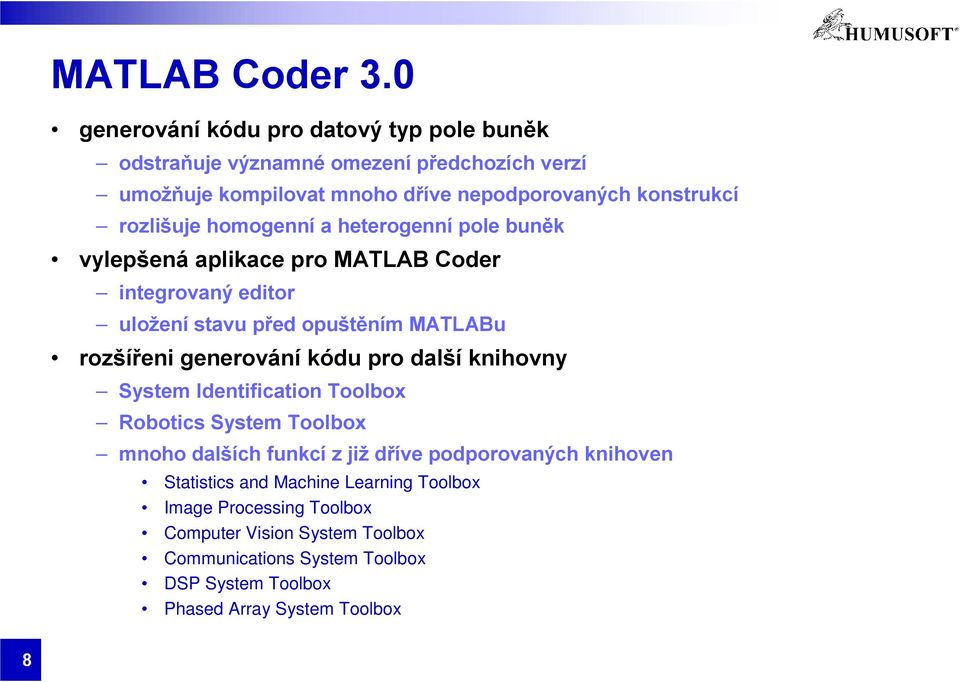 HUMUSOFT

MATLAB Coder 3.0

• generování kódu pro datový typ pole buněk
  – odstraňuje významné omezení předchozích verzí
  – umožňuje kompilovat mnoho dříve nepodporovaných konstrukcí
  – rozlišuje homogenní a heterogenní pole buněk
• vylepšená aplikace pro MATLAB Coder
  – integrovaný editor
  – uložení stavu před opuštěním MATLABu
• rozšířeni generování kódu pro další knihovny
  – System Identification Toolbox
  – Robotics System Toolbox
  – mnoho dalších funkcí z již dříve podporovaných knihoven
    • Statistics and Machine Learning Toolbox
    • Image Processing Toolbox
    • Computer Vision System Toolbox
    • Communications System Toolbox
    • DSP System Toolbox
    • Phased Array System Toolbox

8